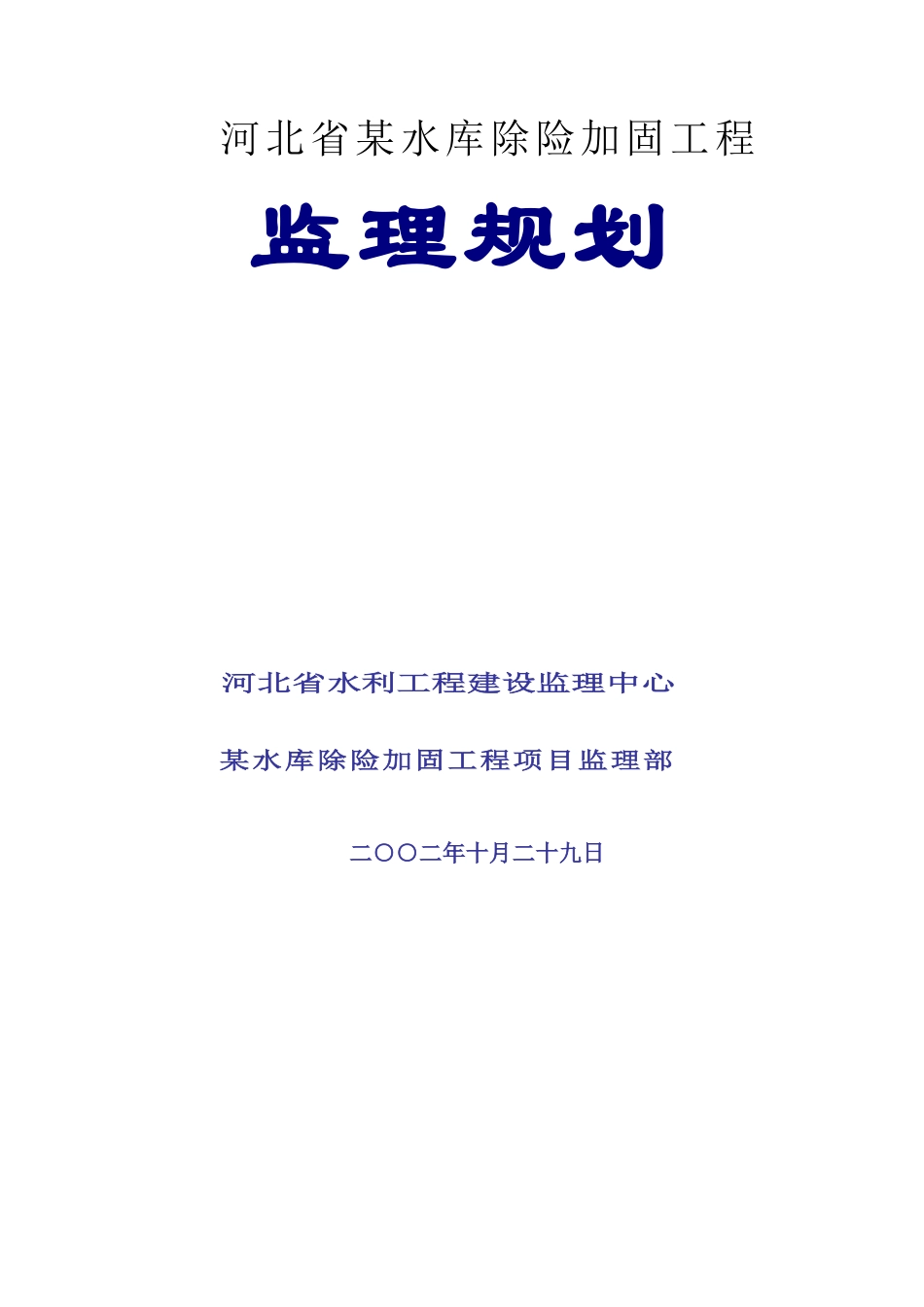 河北省某水库除险加固工程

监理规划

河北省水利工程建设监理中心

某水库除险加固工程项目监理部

二〇〇二年十月二十九日